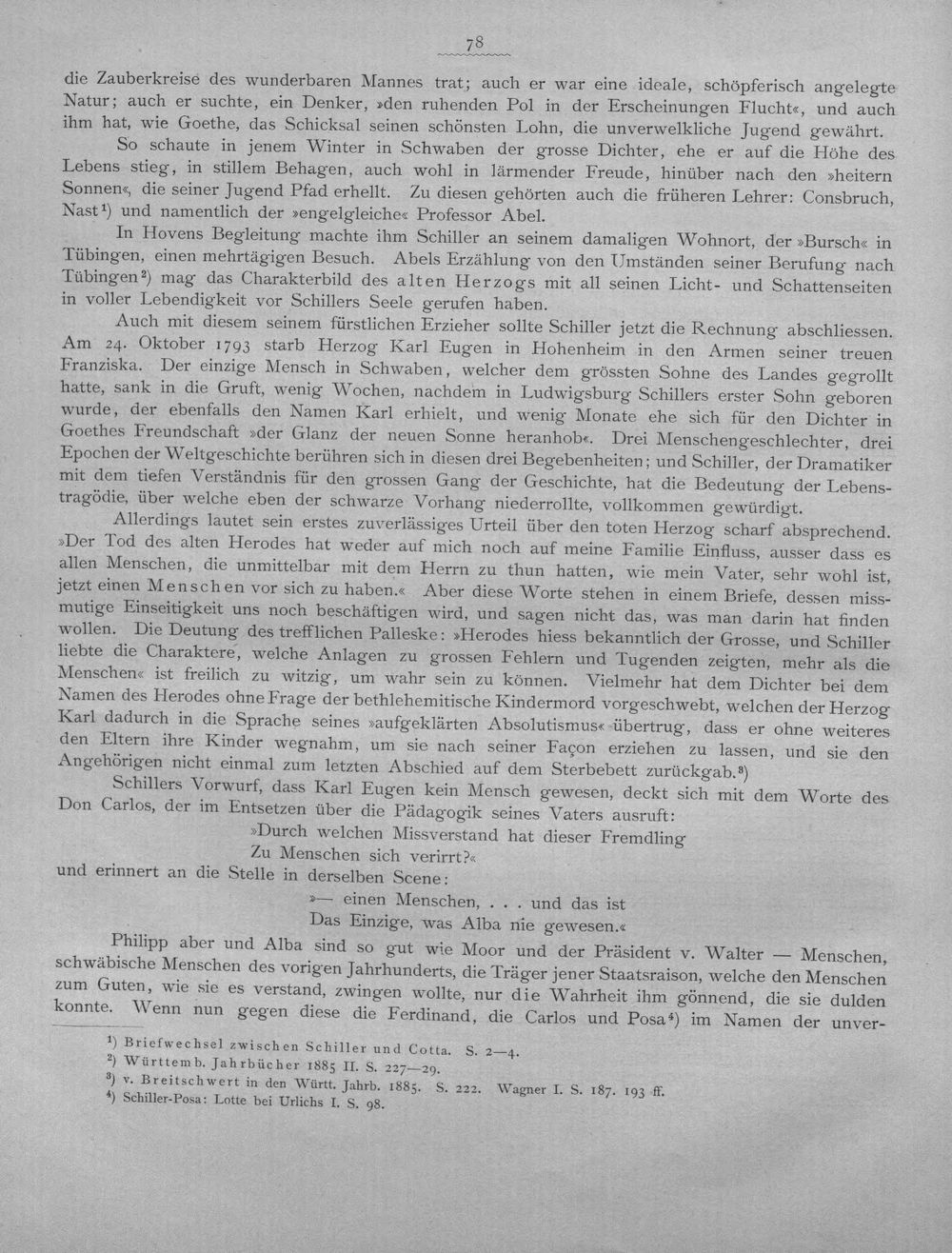 78

die Zauberkreise des wunderbaren Mannes trat; auch er war eine ideale, schöpferisch angelegte Natur; auch er suchte, ein Denker, »den ruhenden Pol in der Erscheinungen Flucht«, und auch ihm hat, wie Goethe, das Schicksal seinen schönsten Lohn, die unverwelkliche Jugend gewährt.

So schaute in jenem Winter in Schwaben der grosse Dichter, ehe er auf die Höhe des Lebens stieg, in stillem Behagen, auch wohl in lärmender Freude, hinüber nach den »heitern Sonnen«, die seiner Jugend Pfad erhellt. Zu diesen gehörten auch die früheren Lehrer: Consbruch, Nast$^{1}$) und namentlich der »engelgleiche« Professor Abel.

In Hovens Begleitung machte ihm Schiller an seinem damaligen Wohnort, der »Bursch« in Tübingen, einen mehrtägigen Besuch. Abels Erzählung von den Umständen seiner Berufung nach Tübingen$^{2}$) mag das Charakterbild des alten Herzogs mit all seinen Licht- und Schattenseiten in voller Lebendigkeit vor Schillers Seele gerufen haben.

Auch mit diesem seinem fürstlichen Erzieher sollte Schiller jetzt die Rechnung abschliessen. Am 24. Oktober 1793 starb Herzog Karl Eugen in Hohenheim in den Armen seiner treuen Franziska. Der einzige Mensch in Schwaben, welcher dem grössten Sohne des Landes gegrollt hatte, sank in die Gruft, wenig Wochen, nachdem in Ludwigsburg Schillers erster Sohn geboren wurde, der ebenfalls den Namen Karl erhielt, und wenig Monate ehe sich für den Dichter in Goethes Freundschaft »der Glanz der neuen Sonne heranhob«. Drei Menschengeschlechter, drei Epochen der Weltgeschichte berühren sich in diesen drei Begebenheiten; und Schiller, der Dramatiker mit dem tiefen Verständnis für den grossen Gang der Geschichte, hat die Bedeutung der Lebenstragödie, über welche eben der schwarze Vorhang niederrollte, vollkommen gewürdigt.

Allerdings lautet sein erstes zuverlässiges Urteil über den toten Herzog scharf absprechend. »Der Tod des alten Herodes hat weder auf mich noch auf meine Familie Einfluss, ausser dass es allen Menschen, die unmittelbar mit dem Herrn zu thun hatten, wie mein Vater, sehr wohl ist, jetzt einen Menschen vor sich zu haben.« Aber diese Worte stehen in einem Briefe, dessen missmutige Einseitigkeit uns noch beschäftigen wird, und sagen nicht das, was man darin hat finden wollen. Die Deutung des trefflichen Palleske: »Herodes hiess bekanntlich der Grosse, und Schiller liebte die Charaktere, welche Anlagen zu grossen Fehlern und Tugenden zeigten, mehr als die Menschen« ist freilich zu witzig, um wahr sein zu können. Vielmehr hat dem Dichter bei dem Namen des Herodes ohne Frage der bethlehemitische Kindermord vorgeschwebt, welchen der Herzog Karl dadurch in die Sprache seines »aufgeklärten Absolutismus« übertrug, dass er ohne weiteres den Eltern ihre Kinder wegnahm, um sie nach seiner Façon erziehen zu lassen, und sie den Angehörigen nicht einmal zum letzten Abschied auf dem Sterbebett zurückgab.$^{3}$)

Schillers Vorwurf, dass Karl Eugen kein Mensch gewesen, deckt sich mit dem Worte des Don Carlos, der im Entsetzen über die Pädagogik seines Vaters ausruft:

»Durch welchen Missverstand hat dieser Fremdling
Zu Menschen sich verirrt?«

und erinnert an die Stelle in derselben Scene:

»— einen Menschen, . . . und das ist
Das Einzige, was Alba nie gewesen.«

Philipp aber und Alba sind so gut wie Moor und der Präsident v. Walter — Menschen, schwäbische Menschen des vorigen Jahrhunderts, die Träger jener Staatsraison, welche den Menschen zum Guten, wie sie es verstand, zwingen wollte, nur die Wahrheit ihm gönnend, die sie dulden konnte. Wenn nun gegen diese die Ferdinand, die Carlos und Posa$^{4}$) im Namen der unver-

$^{1}$) Briefwechsel zwischen Schiller und Cotta. S. 2—4.
$^{2}$) Württemb. Jahrbücher 1885 II. S. 227—29.
$^{3}$) v. Breitschwert in den Württ. Jahrb. 1885. S. 222. Wagner I. S. 187. 193 ff.
$^{4}$) Schiller-Posa: Lotte bei Urlichs I. S. 98.